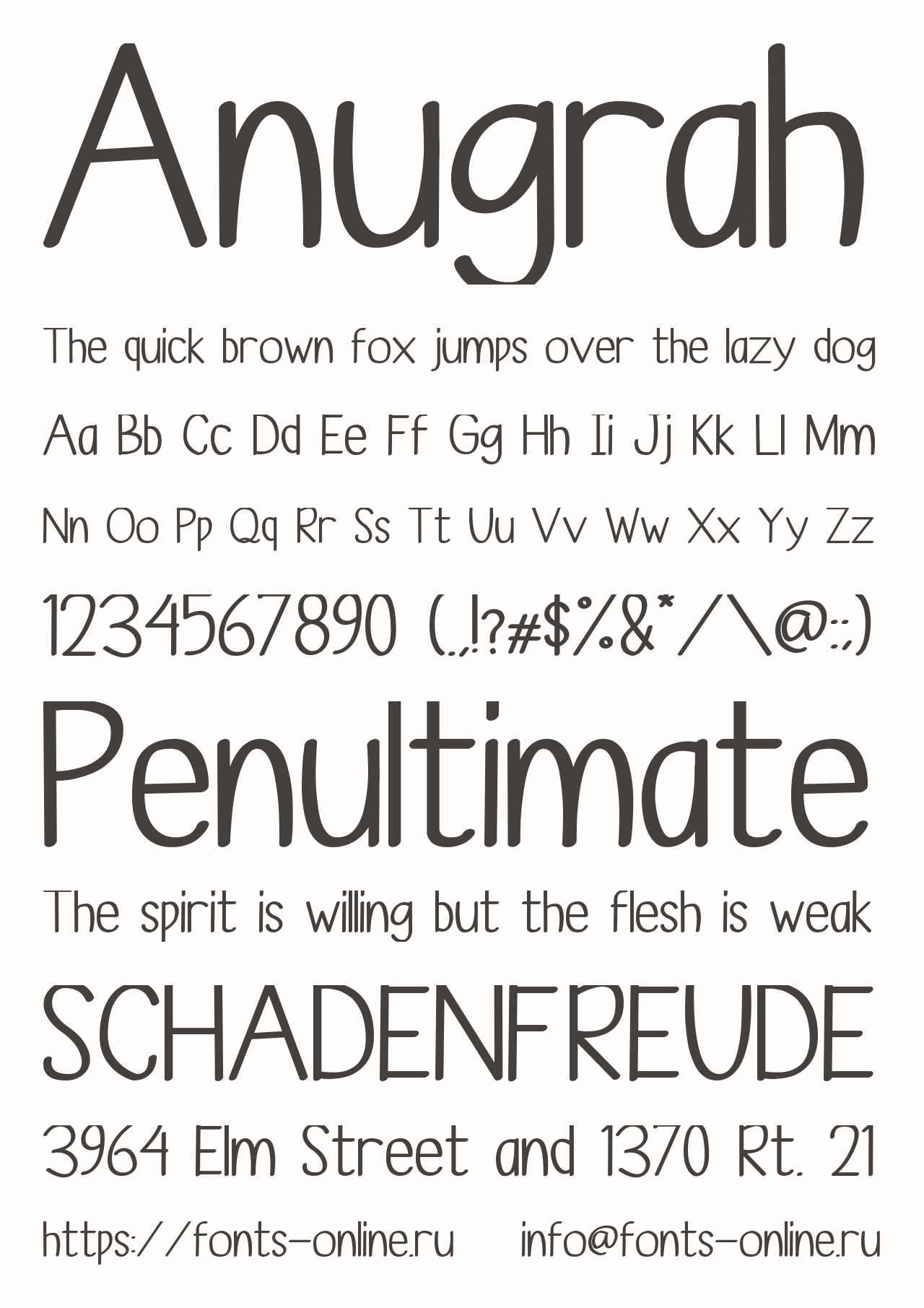 Anugrah

The quick brown fox jumps over the lazy dog

Aa Bb Cc Dd Ee Ff Gg Hh Ii Jj Kk Ll Mm

Nn Oo Pp Qq Rr Ss Tt Uu Vv Ww Xx Yy Zz

1234567890 (.,!?#$%&*/\@:;)

Penultimate

The spirit is willing but the flesh is weak

SCHADENFREUDE

3964 Elm Street and 1370 Rt. 21

https://fonts-online.ru info@fonts-online.ru